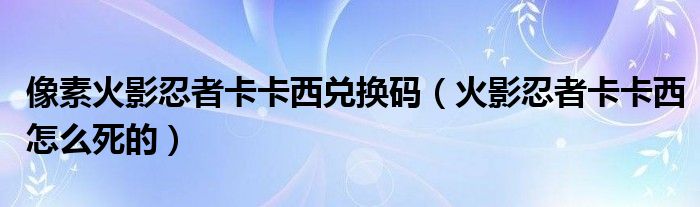 像素火影忍者卡卡西兑换码（火影忍者卡卡西怎么死的）